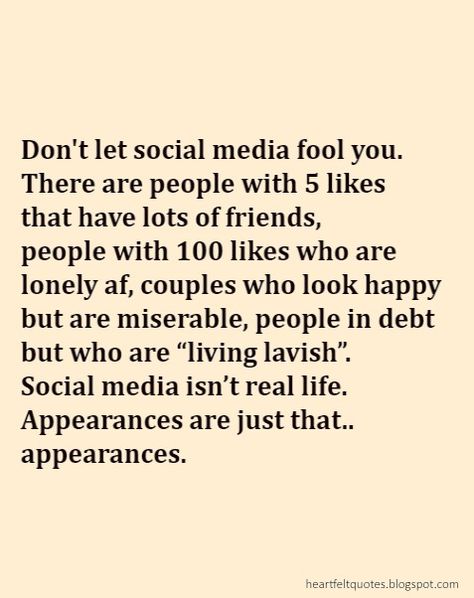 Don't let social media fool you. There are people with 5 likes that have lots of friends, people with 100 likes who are lonely af, couples who look happy but are miserable, people in debt but who are “living lavish”. Social media isn’t real life. Appearances are just that.. appearances.

heartfeltquotes.blogspot.com